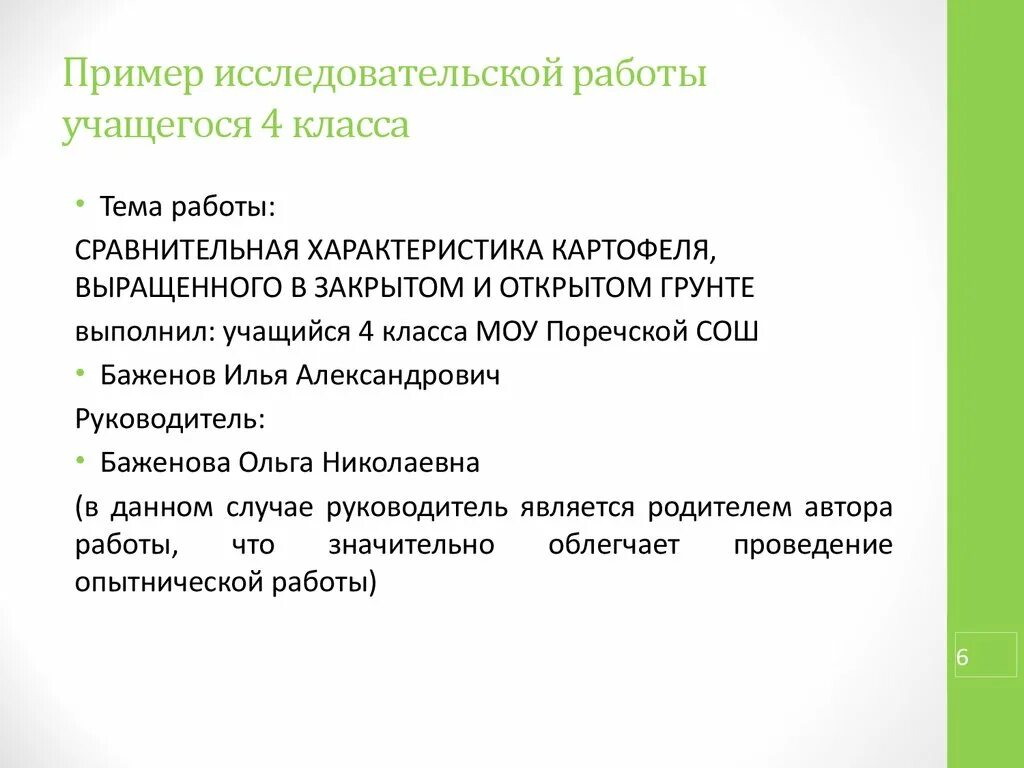 Пример исследовательской работы учащегося 4 класса

• Тема работы:

СРАВНИТЕЛЬНАЯ ХАРАКТЕРИСТИКА КАРТОФЕЛЯ, ВЫРАЩЕННОГО В ЗАКРЫТОМ И ОТКРЫТОМ ГРУНТЕ

выполнил: учащийся 4 класса МОУ Поречской СОШ

• Баженов Илья Александрович

Руководитель:

• Баженова Ольга Николаевна

(в данном случае руководитель является родителем автора работы, что значительно облегчает проведение опытнической работы)

6